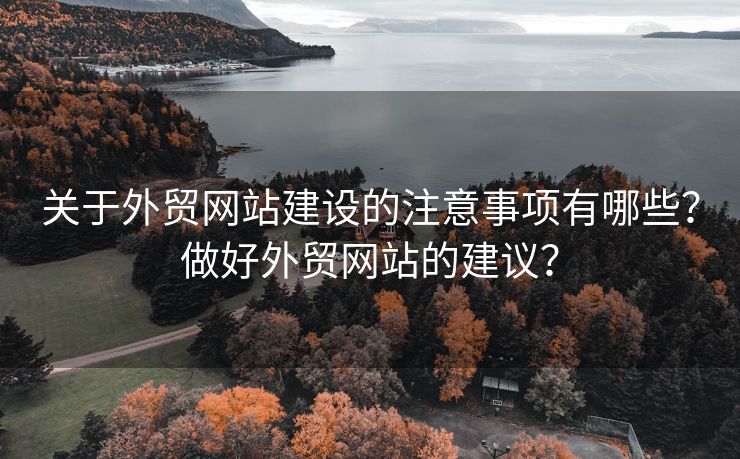 关于外贸网站建设的注意事项有哪些？做好外贸网站的建议？